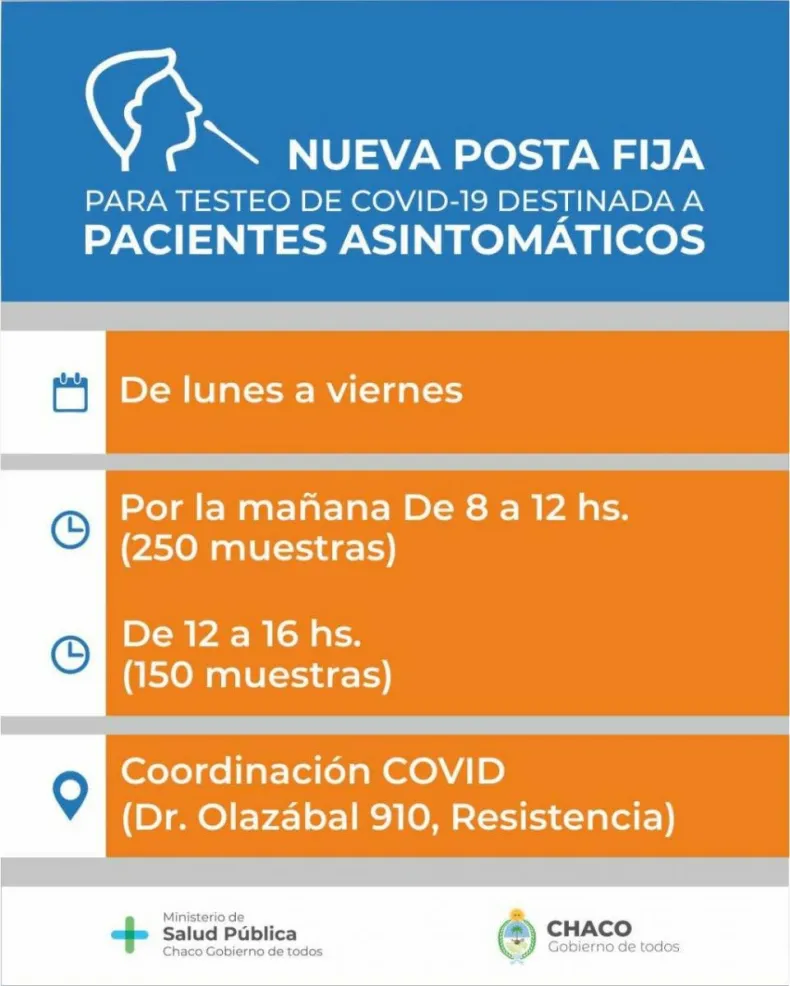 NUEVA POSTA FIJA
PARA TESTEO DE COVID-19 DESTINADA A
PACIENTES ASINTOMÁTICOS

De lunes a viernes

Por la mañana De 8 a 12 hs.
(250 muestras)

De 12 a 16 hs.
(150 muestras)

Coordinación COVID
(Dr. Olazábal 910, Resistencia)

Ministerio de
Salud Pública
Chaco Gobierno de todos

CHACO
Gobierno de todos